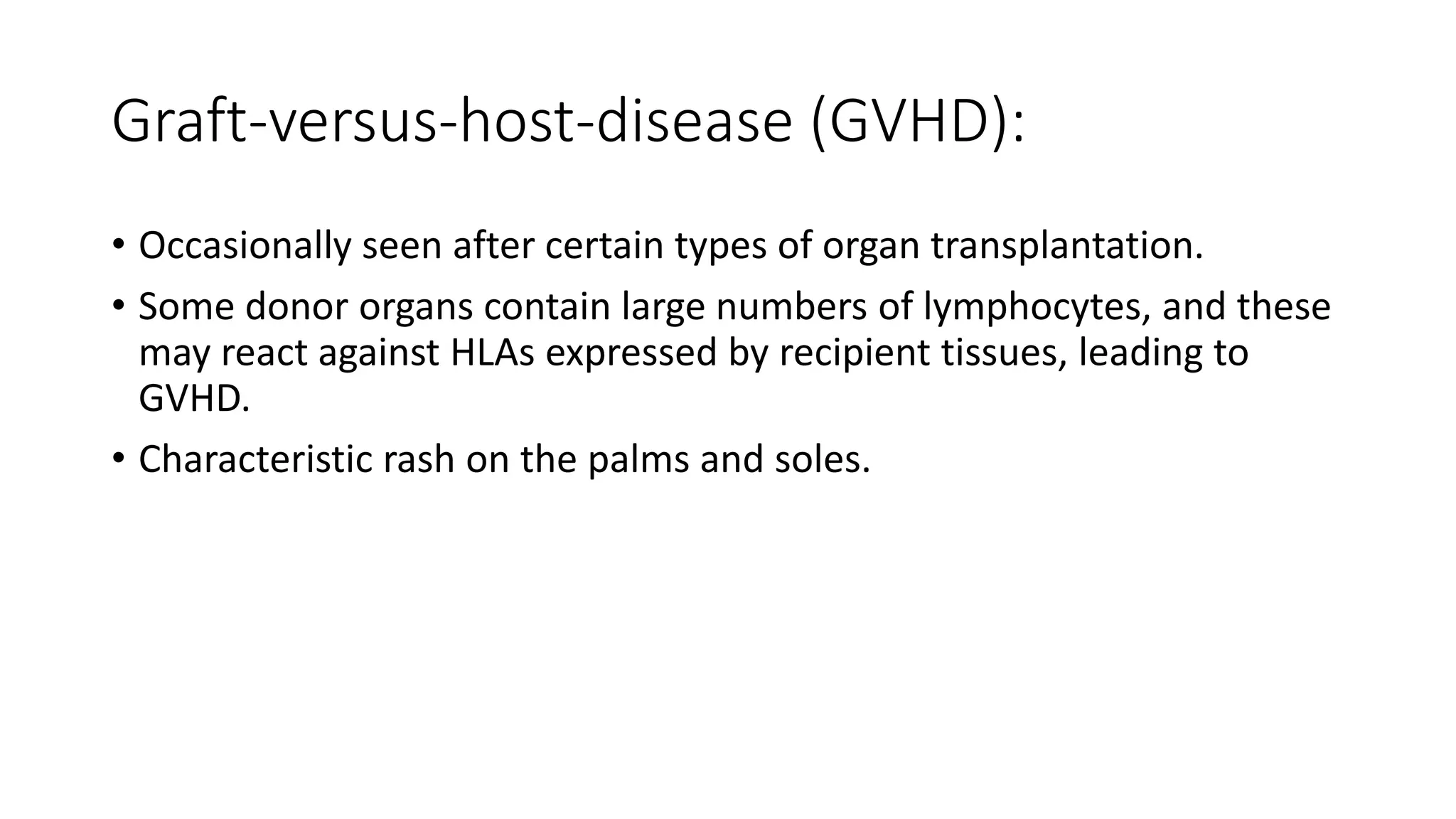 Graft-versus-host-disease (GVHD):

• Occasionally seen after certain types of organ transplantation.
• Some donor organs contain large numbers of lymphocytes, and these may react against HLAs expressed by recipient tissues, leading to GVHD.
• Characteristic rash on the palms and soles.